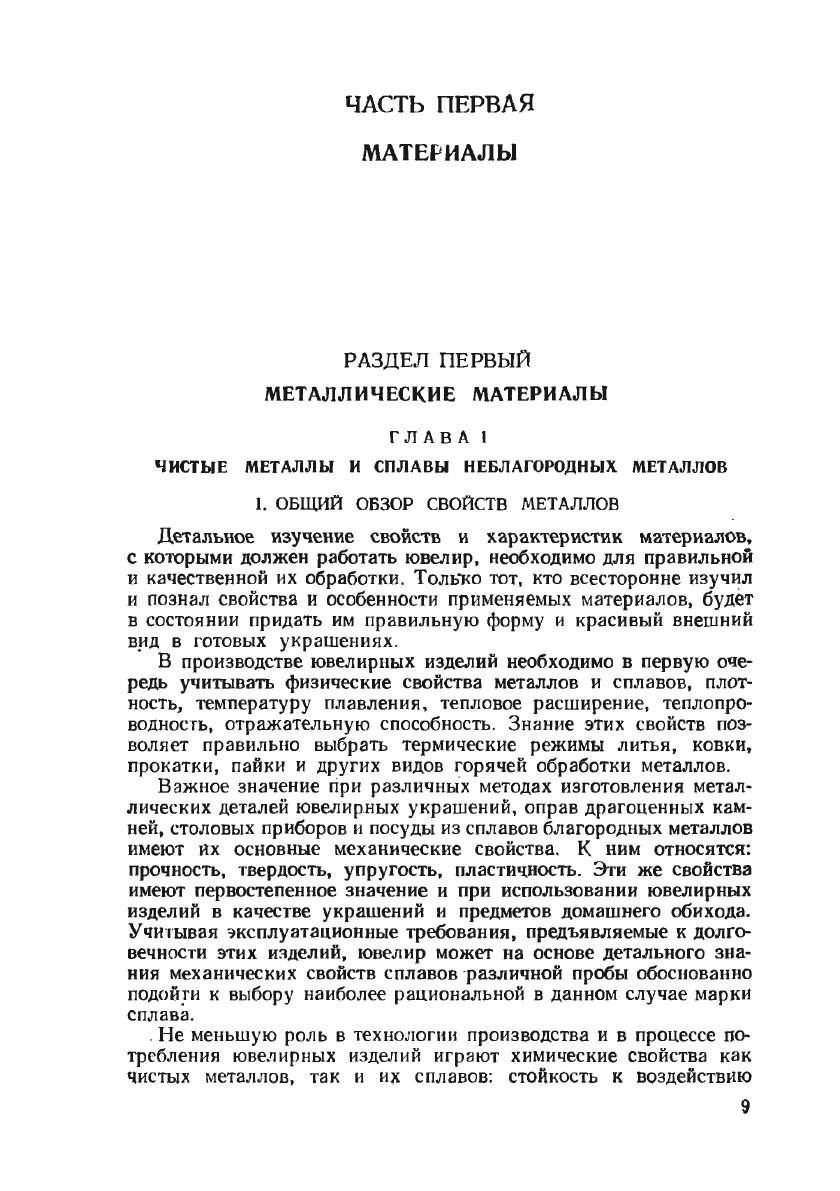 ЧАСТЬ ПЕРВАЯ

МАТЕРИАЛЫ

РАЗДЕЛ ПЕРВЫЙ

МЕТАЛЛИЧЕСКИЕ МАТЕРИАЛЫ

ГЛАВА I

ЧИСТЫЕ МЕТАЛЛЫ И СПЛАВЫ НЕБЛАГОРОДНЫХ МЕТАЛЛОВ

1. ОБЩИЙ ОБЗОР СВОЙСТВ МЕТАЛЛОВ

Детальное изучение свойств и характеристик материалов, с которыми должен работать ювелир, необходимо для правильной и качественной их обработки. Только тот, кто всесторонне изучил и познал свойства и особенности применяемых материалов, будет в состоянии придать им правильную форму и красивый внешний вид в готовых украшениях.

В производстве ювелирных изделий необходимо в первую очередь учитывать физические свойства металлов и сплавов, плотность, температуру плавления, тепловое расширение, теплопроводность, отражательную способность. Знание этих свойств позволяет правильно выбрать термические режимы литья, ковки, прокатки, пайки и других видов горячей обработки металлов.

Важное значение при различных методах изготовления металлических деталей ювелирных украшений, оправ драгоценных камней, столовых приборов и посуды из сплавов благородных металлов имеют их основные механические свойства. К ним относятся: прочность, твердость, упругость, пластичность. Эти же свойства имеют первостепенное значение и при использовании ювелирных изделий в качестве украшений и предметов домашнего обихода. Учитывая эксплуатационные требования, предъявляемые к долговечности этих изделий, ювелир может на основе детального знания механических свойств сплавов различной пробы обоснованно подойти к выбору наиболее рациональной в данном случае марки сплава.

Не меньшую роль в технологии производства и в процессе потребления ювелирных изделий играют химические свойства как чистых металлов, так и их сплавов: стойкость к воздействию

9